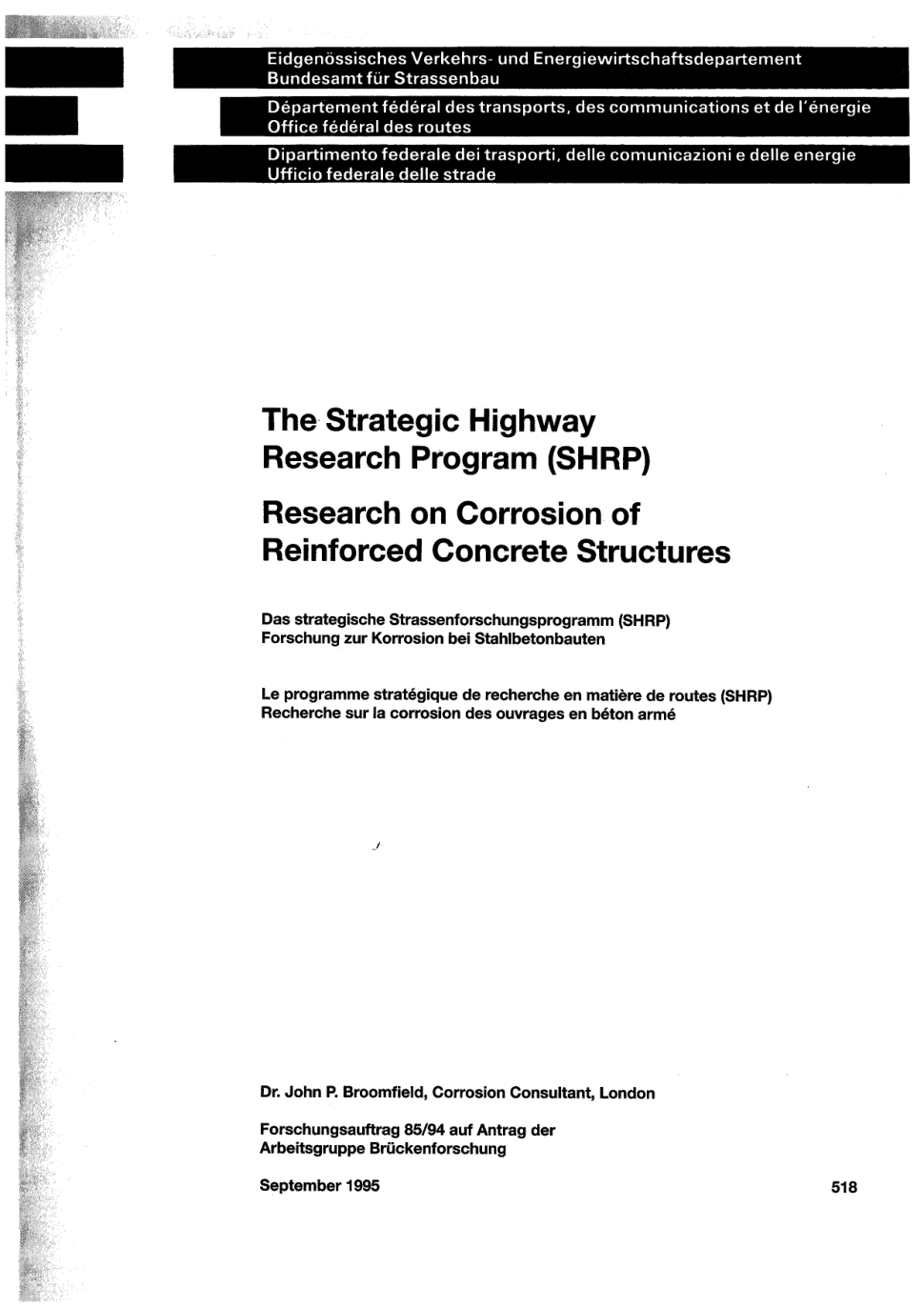 Eidgenössisches Verkehrs- und Energiewirtschaftsdepartement
Bundesamt für Strassenbau

Département fédéral des transports, des communications et de l'énergie
Office fédéral des routes

Dipartimento federale dei trasporti, delle comunicazioni e delle energie
Ufficio federale delle strade

The Strategic Highway Research Program (SHRP)

Research on Corrosion of Reinforced Concrete Structures

Das strategische Strassenforschungsprogramm (SHRP)
Forschung zur Korrosion bei Stahlbetonbauten

Le programme stratégique de recherche en matière de routes (SHRP)
Recherche sur la corrosion des ouvrages en béton armé

Dr. John P. Broomfield, Corrosion Consultant, London

Forschungsauftrag 85/94 auf Antrag der
Arbeitsgruppe Brückenforschung

September 1995

518